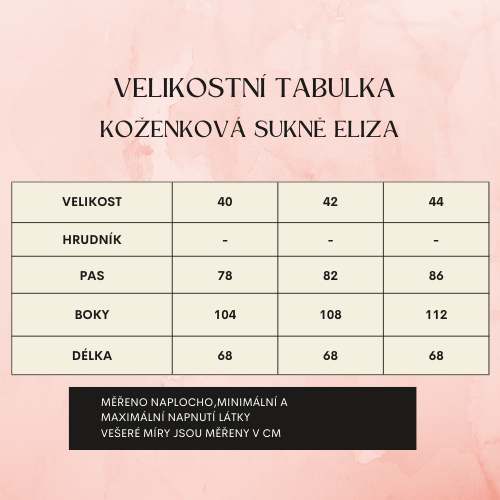 VELIKOSTNÍ TABULKA
KOŽENKOVÁ SUKNĚ ELIZA

| VELIKOST | 40 | 42 | 44 |
|---|---|---|---|
| HRUDNÍK | - | - | - |
| PAS | 78 | 82 | 86 |
| BOKY | 104 | 108 | 112 |
| DÉLKA | 68 | 68 | 68 |

MĚŘENO NAPLOCHO,MINIMÁLNÍ A MAXIMÁLNÍ NAPNUTÍ LÁTKY
VEŠERÉ MÍRY JSOU MĚŘENY V CM